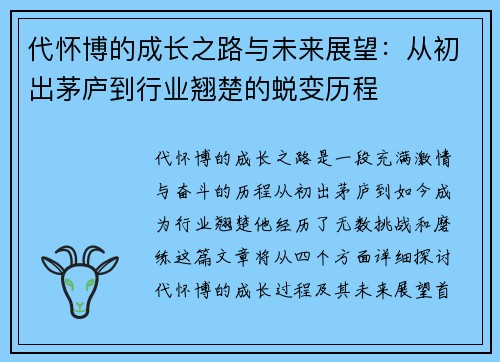 代怀博的成长之路与未来展望：从初出茅庐到行业翘楚的蜕变历程

代怀博的成长之路是一段充满激情与奋斗的历程从初出茅庐到如今成为行业翘楚他经历了无数挑战和磨练这篇文章将从四个方面详细探讨代怀博的成长过程及其未来展望首